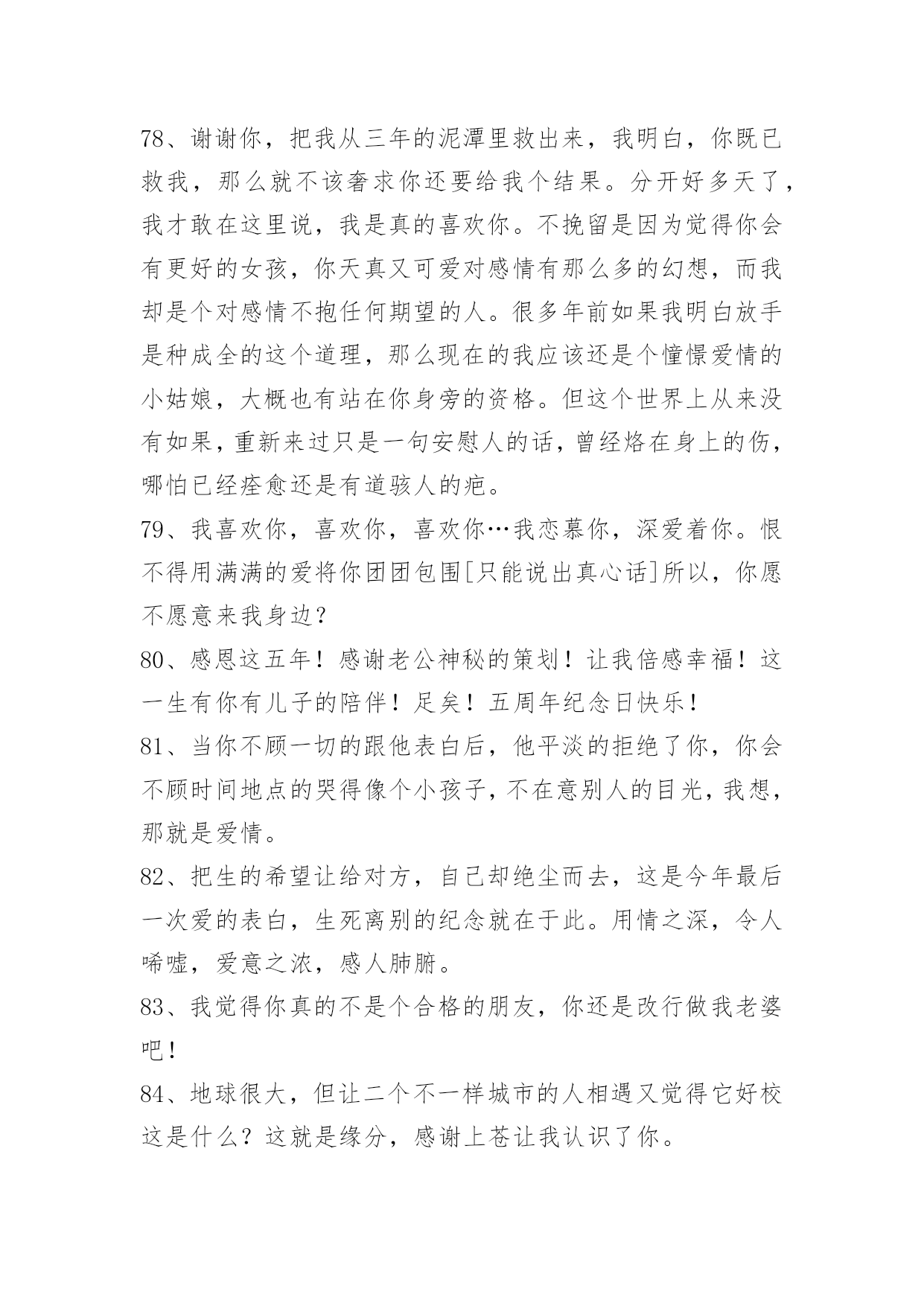 78、谢谢你，把我从三年的泥潭里救出来，我明白，你既已救我，那么就不该奢求你还要给我个结果。分开好多天了，我才敢在这里说，我是真的喜欢你。不挽留是因为觉得你会有更好的女孩，你天真又可爱对感情有那么多的幻想，而我却是个对感情不抱任何期望的人。很多年前如果我明白放手是种成全的这个道理，那么现在的我应该还是个憧憬爱情的小姑娘，大概也有站在你身旁的资格。但这个世界上从来没有如果，重新来过只是一句安慰人的话，曾经烙在身上的伤，哪怕已经痊愈还是有道骇人的疤。

79、我喜欢你，喜欢你，喜欢你…我恋慕你，深爱着你。恨不得用满满的爱将你团团包围[只能说出真心话]所以，你愿不愿意来我身边？

80、感恩这五年！感谢老公神秘的策划！让我倍感幸福！这一生有你有儿子的陪伴！足矣！五周年纪念日快乐！

81、当你不顾一切的跟他表白后，他平淡的拒绝了你，你会不顾时间地点的哭得像个小孩子，不在意别人的目光，我想，那就是爱情。

82、把生的希望让给对方，自己却绝尘而去，这是今年最后一次爱的表白，生死离别的纪念就在于此。用情之深，令人唏嘘，爱意之浓，感人肺腑。

83、我觉得你真的不是个合格的朋友，你还是改行做我老婆吧！

84、地球很大，但让二个不一样城市的人相遇又觉得它好校这是什么？这就是缘分，感谢上苍让我认识了你。